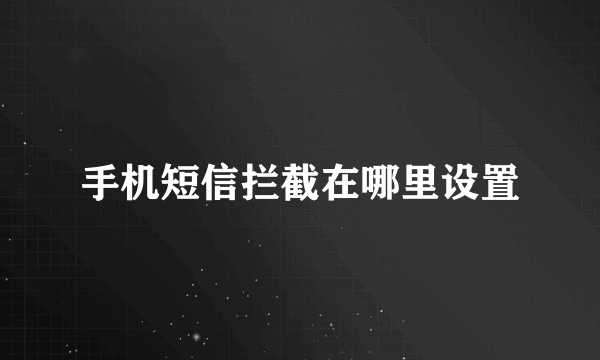 手机短信拦截在哪里设置